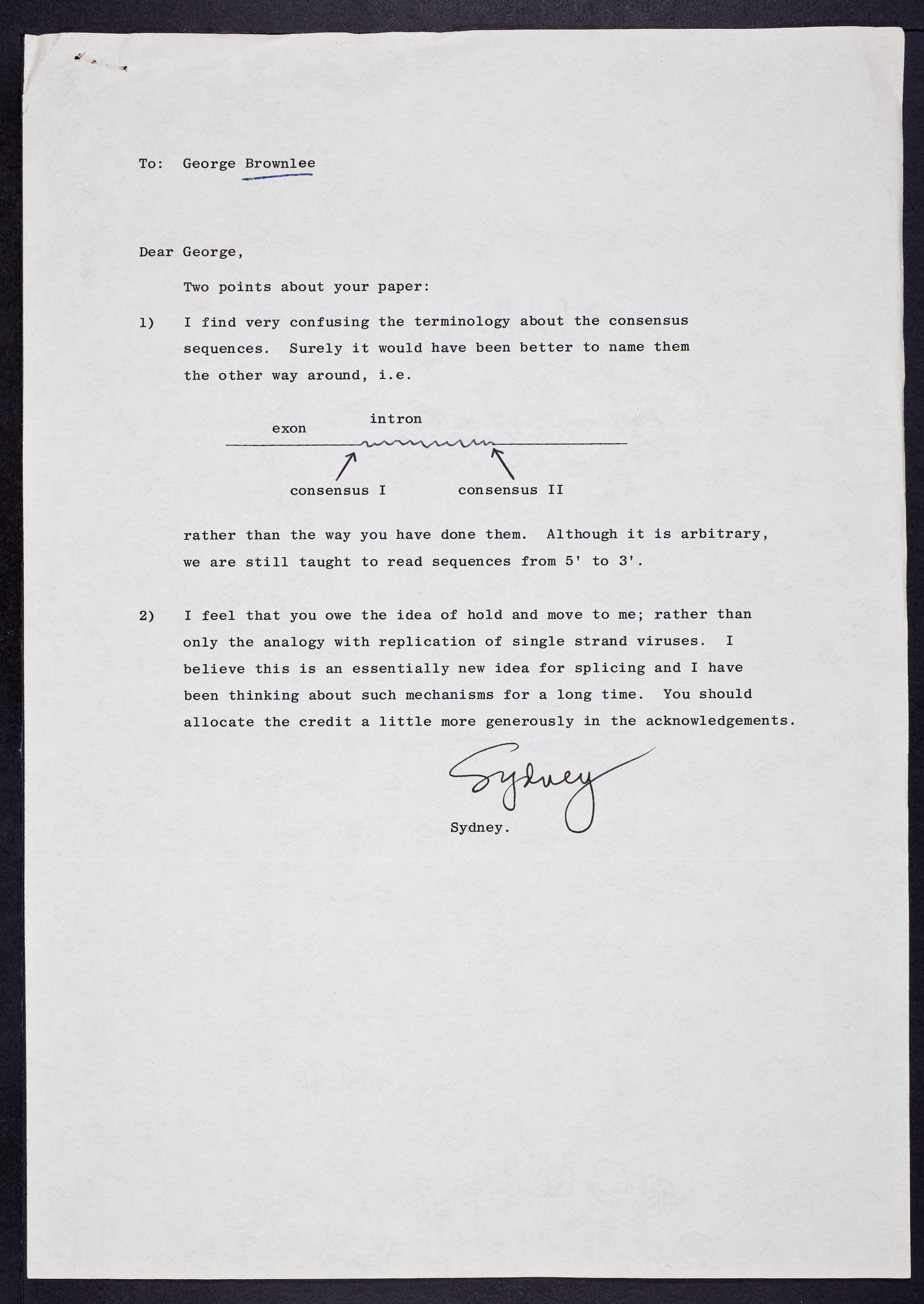 To: George Brownlee

Dear George,

Two points about your paper:

1) I find very confusing the terminology about the consensus sequences. Surely it would have been better to name them the other way around, i.e.

exon

intron

consensus I

consensus II

rather than the way you have done them. Although it is arbitrary, we are still taught to read sequences from 5' to 3'.

2) I feel that you owe the idea of hold and move to me; rather than only the analogy with replication of single strand viruses. I believe this is an essentially new idea for splicing and I have been thinking about such mechanisms for a long time. You should allocate the credit a little more generously in the acknowledgements.

Sydney

Sydney.